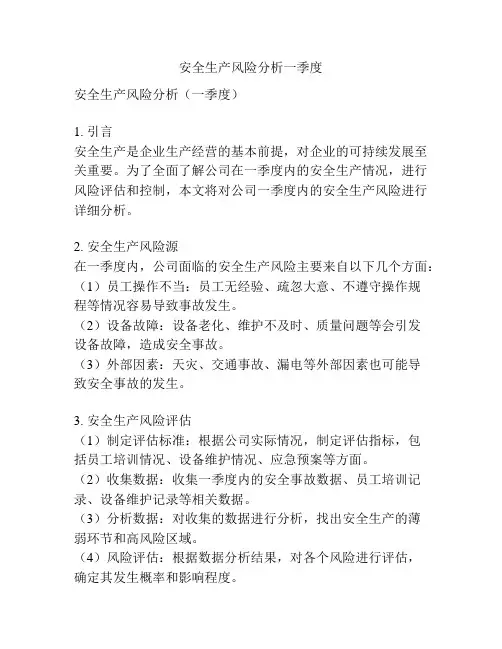 安全生产风险分析一季度

安全生产风险分析（一季度）

1. 引言
安全生产是企业生产经营的基本前提，对企业的可持续发展至关重要。为了全面了解公司在一季度内的安全生产情况，进行风险评估和控制，本文将对公司一季度内的安全生产风险进行详细分析。

2. 安全生产风险源
在一季度内，公司面临的安全生产风险主要来自以下几个方面：
（1）员工操作不当：员工无经验、疏忽大意、不遵守操作规程等情况容易导致事故发生。
（2）设备故障：设备老化、维护不及时、质量问题等会引发设备故障，造成安全事故。
（3）外部因素：天灾、交通事故、漏电等外部因素也可能导致安全事故的发生。

3. 安全生产风险评估
（1）制定评估标准：根据公司实际情况，制定评估指标，包括员工培训情况、设备维护情况、应急预案等方面。
（2）收集数据：收集一季度内的安全事故数据、员工培训记录、设备维护记录等相关数据。
（3）分析数据：对收集的数据进行分析，找出安全生产的薄弱环节和高风险区域。
（4）风险评估：根据数据分析结果，对各个风险进行评估，确定其发生概率和影响程度。